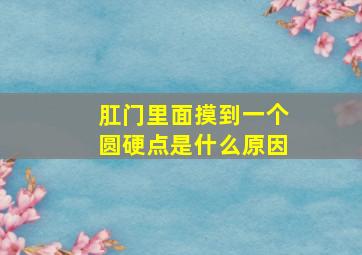 肛门里面摸到一个圆硬点是什么原因